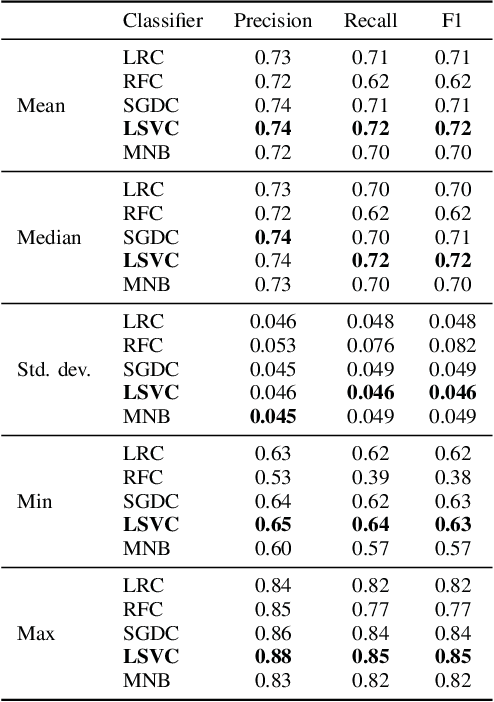 | | Classifier | Precision | Recall | F1 |
|---|---|---|---|---|
| Mean | LRC | 0.73 | 0.71 | 0.71 |
| | RFC | 0.72 | 0.62 | 0.62 |
| | SGDC | 0.74 | 0.71 | 0.71 |
| | **LSVC** | **0.74** | **0.72** | **0.72** |
| | MNB | 0.72 | 0.70 | 0.70 |
| Median | LRC | 0.73 | 0.70 | 0.70 |
| | RFC | 0.72 | 0.62 | 0.62 |
| | SGDC | **0.74** | 0.70 | 0.71 |
| | **LSVC** | 0.74 | **0.72** | **0.72** |
| | MNB | 0.73 | 0.70 | 0.70 |
| Std. dev. | LRC | 0.046 | 0.048 | 0.048 |
| | RFC | 0.053 | 0.076 | 0.082 |
| | SGDC | 0.045 | 0.049 | 0.049 |
| | **LSVC** | 0.046 | **0.046** | **0.046** |
| | MNB | **0.045** | 0.049 | 0.049 |
| Min | LRC | 0.63 | 0.62 | 0.62 |
| | RFC | 0.53 | 0.39 | 0.38 |
| | SGDC | 0.64 | 0.62 | 0.63 |
| | **LSVC** | **0.65** | **0.64** | **0.63** |
| | MNB | 0.60 | 0.57 | 0.57 |
| Max | LRC | 0.84 | 0.82 | 0.82 |
| | RFC | 0.85 | 0.77 | 0.77 |
| | SGDC | 0.86 | 0.84 | 0.84 |
| | **LSVC** | **0.88** | **0.85** | **0.85** |
| | MNB | 0.83 | 0.82 | 0.82 |